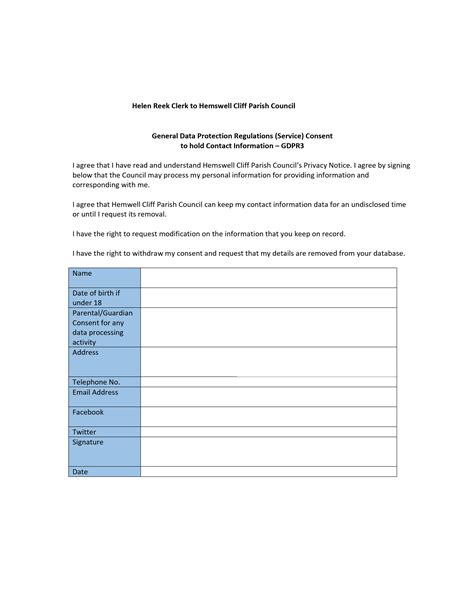 Helen Reek Clerk to Hemswell Cliff Parish Council

General Data Protection Regulations (Service) Consent to hold Contact Information – GDPR3

I agree that I have read and understand Hemswell Cliff Parish Council's Privacy Notice. I agree by signing below that the Council may process my personal information for providing information and corresponding with me.

I agree that Hemwell Cliff Parish Council can keep my contact information data for an undisclosed time or until I request its removal.

I have the right to request modification on the information that you keep on record.

I have the right to withdraw my consent and request that my details are removed from your database.

| Name | |
|---|---|
| Date of birth if under 18 | |
| Parental/Guardian Consent for any data processing activity | |
| Address | |
| Telephone No. | |
| Email Address | |
| Facebook | |
| Twitter | |
| Signature | |
| Date | |